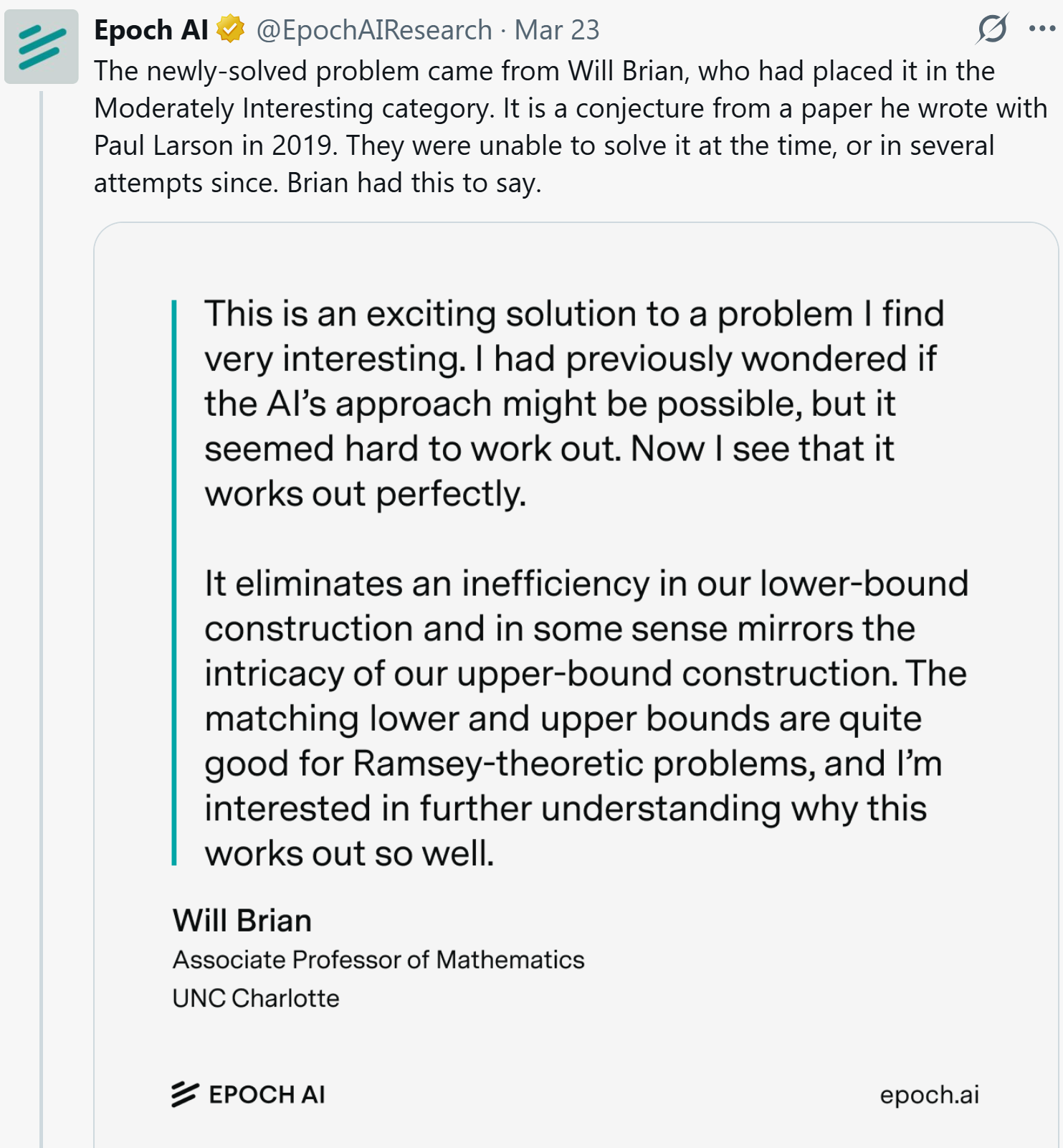 Epoch AI @EpochAIResearch · Mar 23

The newly-solved problem came from Will Brian, who had placed it in the Moderately Interesting category. It is a conjecture from a paper he wrote with Paul Larson in 2019. They were unable to solve it at the time, or in several attempts since. Brian had this to say.

This is an exciting solution to a problem I find very interesting. I had previously wondered if the AI's approach might be possible, but it seemed hard to work out. Now I see that it works out perfectly.

It eliminates an inefficiency in our lower-bound construction and in some sense mirrors the intricacy of our upper-bound construction. The matching lower and upper bounds are quite good for Ramsey-theoretic problems, and I'm interested in further understanding why this works out so well.

Will Brian
Associate Professor of Mathematics
UNC Charlotte

EPOCH AI

epoch.ai